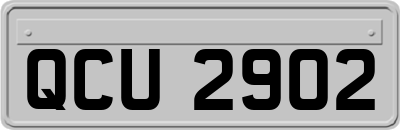 QCU 2902